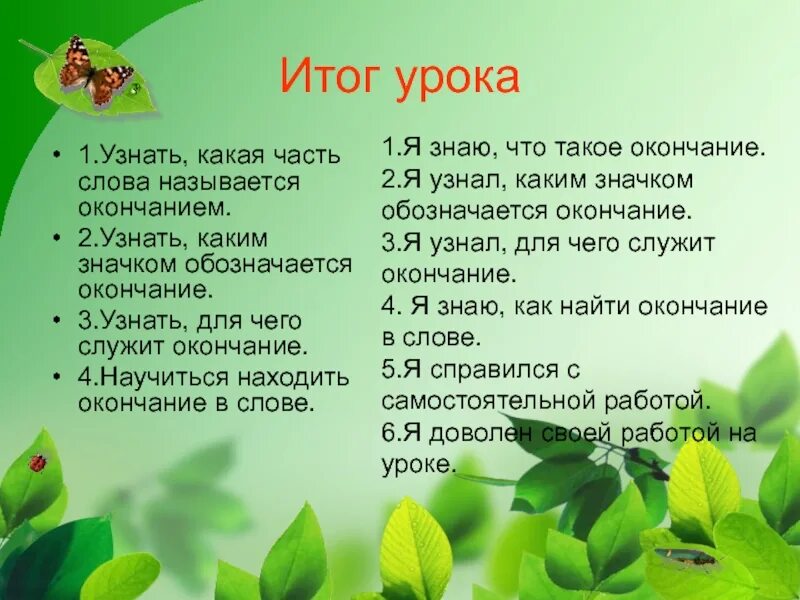 Итог урока

• 1.Узнать, какая часть слова называется окончанием.
• 2.Узнать, каким значком обозначается окончание.
• 3.Узнать, для чего служит окончание.
• 4.Научиться находить окончание в слове.

1.Я знаю, что такое окончание.
2.Я узнал, каким значком обозначается окончание.
3.Я узнал, для чего служит окончание.
4. Я знаю, как найти окончание в слове.
5.Я справился с самостоятельной работой.
6.Я доволен своей работой на уроке.